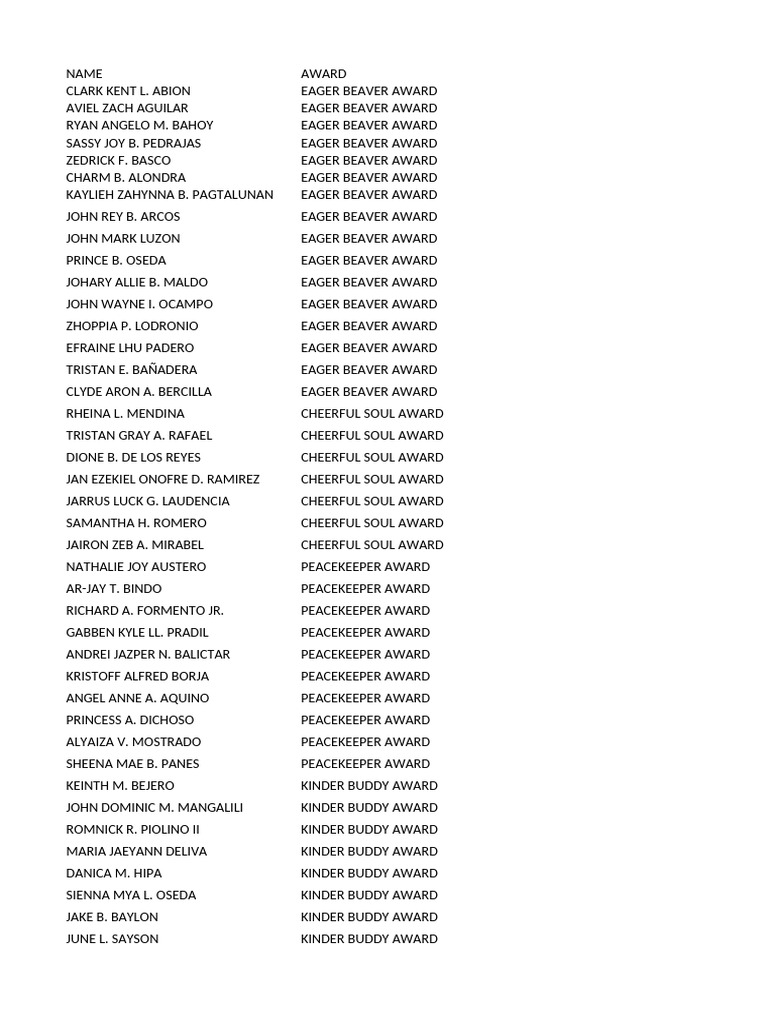 | NAME | AWARD |
|---|---|
| CLARK KENT L. ABION | EAGER BEAVER AWARD |
| AVIEL ZACH AGUILAR | EAGER BEAVER AWARD |
| RYAN ANGELO M. BAHOY | EAGER BEAVER AWARD |
| SASSY JOY B. PEDRAJAS | EAGER BEAVER AWARD |
| ZEDRICK F. BASCO | EAGER BEAVER AWARD |
| CHARM B. ALONDRA | EAGER BEAVER AWARD |
| KAYLIEH ZAHYNNA B. PAGTALUNAN | EAGER BEAVER AWARD |
| JOHN REY B. ARCOS | EAGER BEAVER AWARD |
| JOHN MARK LUZON | EAGER BEAVER AWARD |
| PRINCE B. OSEDA | EAGER BEAVER AWARD |
| JOHARY ALLIE B. MALDO | EAGER BEAVER AWARD |
| JOHN WAYNE I. OCAMPO | EAGER BEAVER AWARD |
| ZHOPPIA P. LODRONIO | EAGER BEAVER AWARD |
| EFRAINE LHU PADERO | EAGER BEAVER AWARD |
| TRISTAN E. BAÑADERA | EAGER BEAVER AWARD |
| CLYDE ARON A. BERCILLA | EAGER BEAVER AWARD |
| RHEINA L. MENDINA | CHEERFUL SOUL AWARD |
| TRISTAN GRAY A. RAFAEL | CHEERFUL SOUL AWARD |
| DIONE B. DE LOS REYES | CHEERFUL SOUL AWARD |
| JAN EZEKIEL ONOFRE D. RAMIREZ | CHEERFUL SOUL AWARD |
| JARRUS LUCK G. LAUDENCIA | CHEERFUL SOUL AWARD |
| SAMANTHA H. ROMERO | CHEERFUL SOUL AWARD |
| JAIRON ZEB A. MIRABEL | CHEERFUL SOUL AWARD |
| NATHALIE JOY AUSTERO | PEACEKEEPER AWARD |
| AR-JAY T. BINDO | PEACEKEEPER AWARD |
| RICHARD A. FORMENTO JR. | PEACEKEEPER AWARD |
| GABBEN KYLE LL. PRADIL | PEACEKEEPER AWARD |
| ANDREI JAZPER N. BALICTAR | PEACEKEEPER AWARD |
| KRISTOFF ALFRED BORJA | PEACEKEEPER AWARD |
| ANGEL ANNE A. AQUINO | PEACEKEEPER AWARD |
| PRINCESS A. DICHOSO | PEACEKEEPER AWARD |
| ALYAIZA V. MOSTRADO | PEACEKEEPER AWARD |
| SHEENA MAE B. PANES | PEACEKEEPER AWARD |
| KEINTH M. BEJERO | KINDER BUDDY AWARD |
| JOHN DOMINIC M. MANGALILI | KINDER BUDDY AWARD |
| ROMNICK R. PIOLINO II | KINDER BUDDY AWARD |
| MARIA JAEYANN DELIVA | KINDER BUDDY AWARD |
| DANICA M. HIPA | KINDER BUDDY AWARD |
| SIENNA MYA L. OSEDA | KINDER BUDDY AWARD |
| JAKE B. BAYLON | KINDER BUDDY AWARD |
| JUNE L. SAYSON | KINDER BUDDY AWARD |